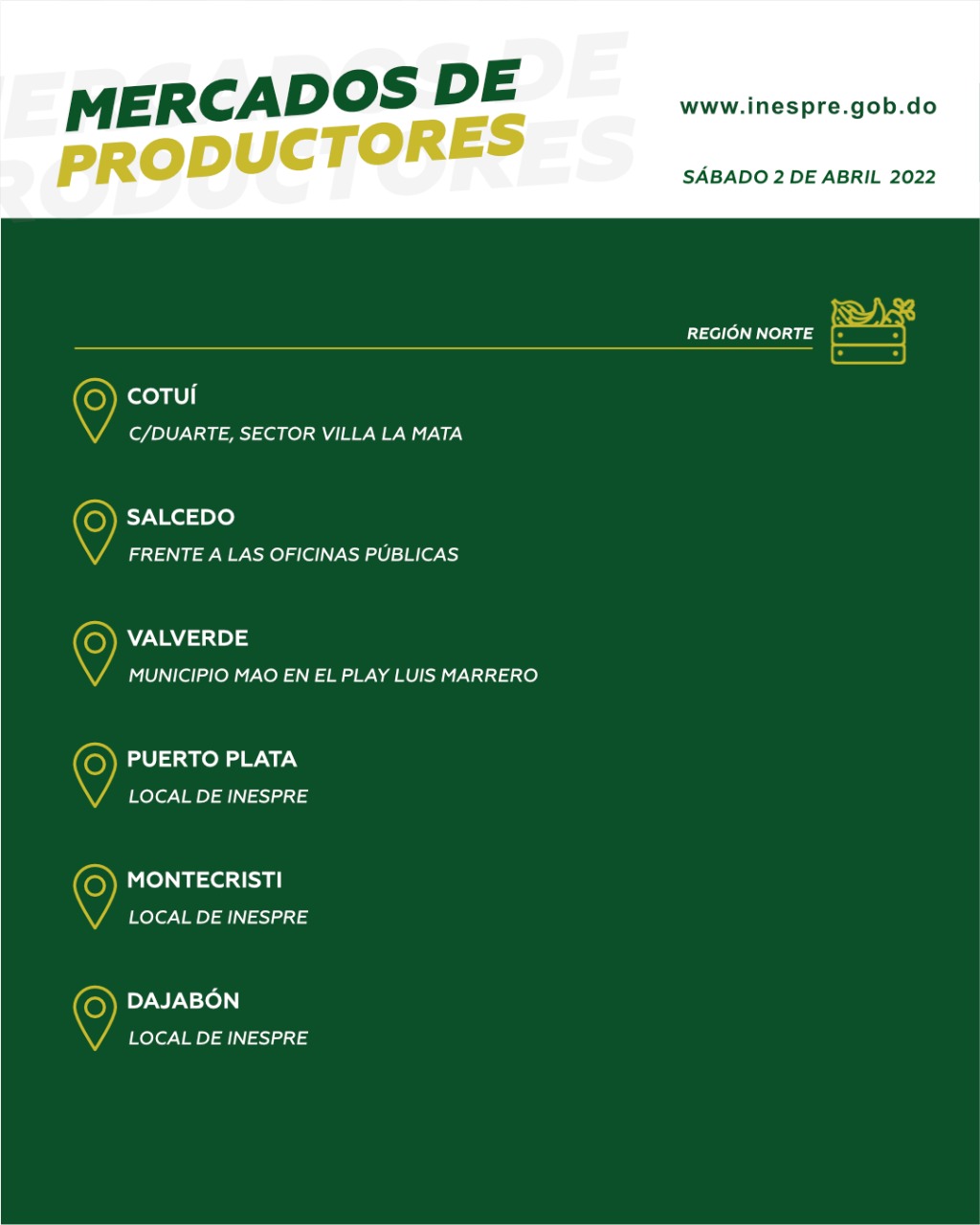 MERCADOS DE PRODUCTORES

www.inespre.gob.do

SÁBADO 2 DE ABRIL 2022

REGIÓN NORTE

COTUÍ
C/DUARTE, SECTOR VILLA LA MATA

SALCEDO
FRENTE A LAS OFICINAS PÚBLICAS

VALVERDE
MUNICIPIO MAO EN EL PLAY LUIS MARRERO

PUERTO PLATA
LOCAL DE INESPRE

MONTECRISTI
LOCAL DE INESPRE

DAJABÓN
LOCAL DE INESPRE